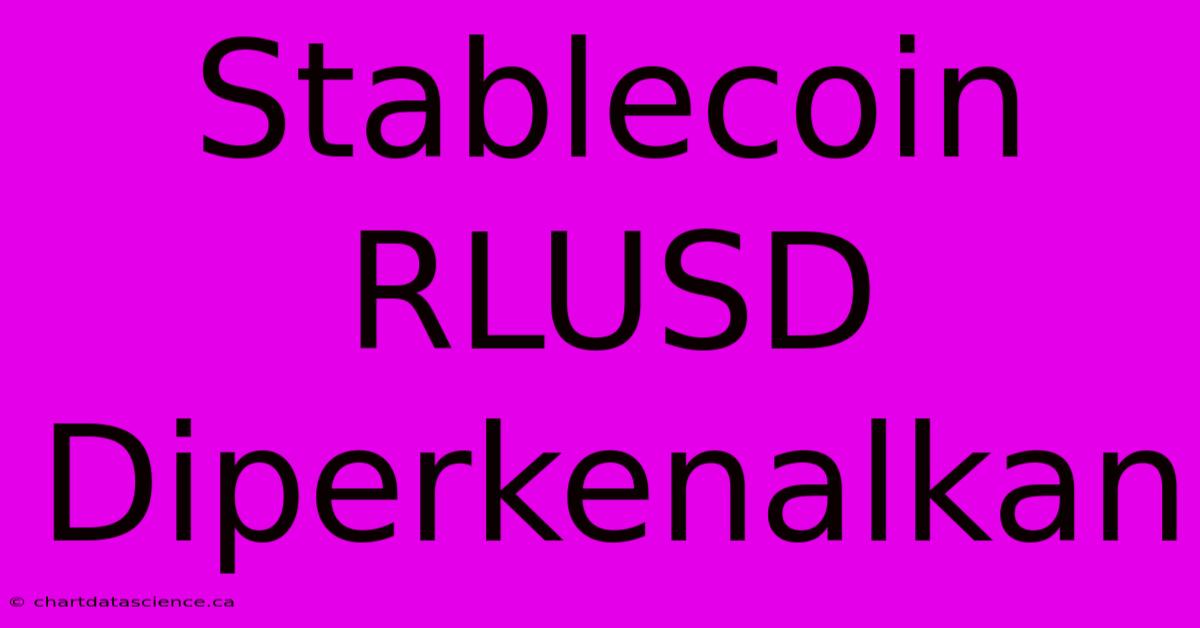 Stablecoin RLUSD Diperkenalkan

© chartdatascience.ca